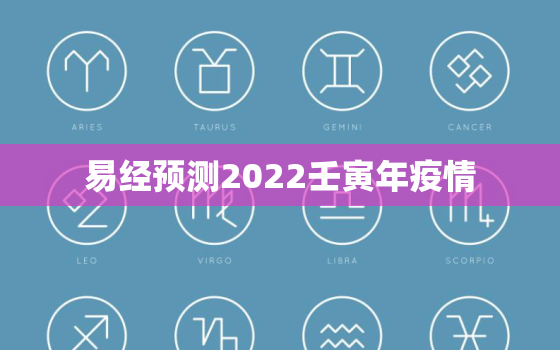 ARIES

TAURUS

GEMINI

CANCER

易经预测2022壬寅年疫情

LEO

VIRGO

LIBRA

SCORPIO